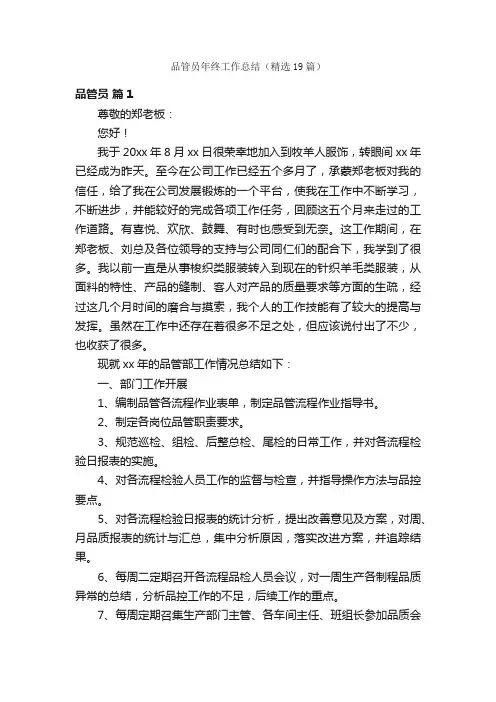 品管员年终工作总结（精选19篇）

品管员 篇1

尊敬的郑老板：

您好！

我于20xx年8月xx日很荣幸地加入到牧羊人服饰，转眼间xx年已经成为昨天。至今在公司工作已经五个多月了，承蒙郑老板对我的信任，给了我在公司发展锻炼的一个平台，使我在工作中不断学习，不断进步，并能较好的完成各项工作任务，回顾这五个月来走过的工作道路。有喜悦、欢欣、鼓舞、有时也感受到无奈。这工作期间，在郑老板、刘总及各位领导的支持与公司同仁们的配合下，我学到了很多。我以前一直是从事梭织类服装转入到现在的针织羊毛类服装，从面料的特性、产品的缝制、客人对产品的质量要求等方面的生疏，经过这几个月时间的磨合与摸索，我个人的工作技能有了较大的提高与发挥。虽然在工作中还存在着很多不足之处，但应该说付出了不少，也收获了很多。

现就xx年的品管部工作情况总结如下：

一、部门工作开展

1、编制品管各流程作业表单，制定品管流程作业指导书。

2、制定各岗位品管职责要求。

3、规范巡检、组检、后整总检、尾检的日常工作，并对各流程检验日报表的实施。

4、对各流程检验人员工作的监督与检查，并指导操作方法与品控要点。

5、对各流程检验日报表的统计分析，提出改善意见及方案，对周、月品质报表的统计与汇总，集中分析原因，落实改进方案，并追踪结果。

6、每周二定期召开各流程品检人员会议，对一周生产各制程品质异常的总结，分析品控工作的不足，后续工作的重点。

7、每周定期召集生产部门主管、各车间主任、班组长参加品质会